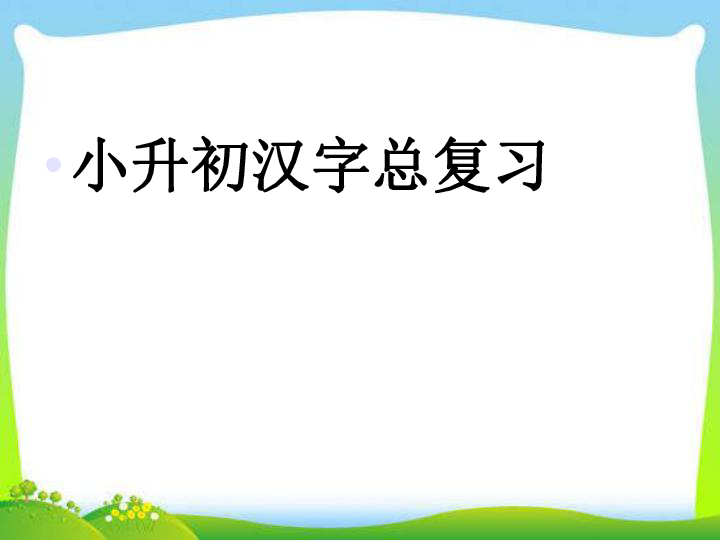 小升初汉字总复习